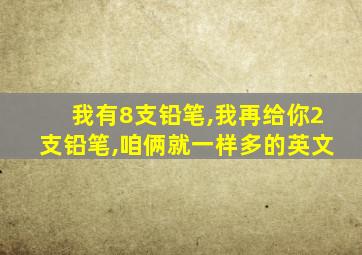 我有8支铅笔,我再给你2支铅笔,咱俩就一样多的英文